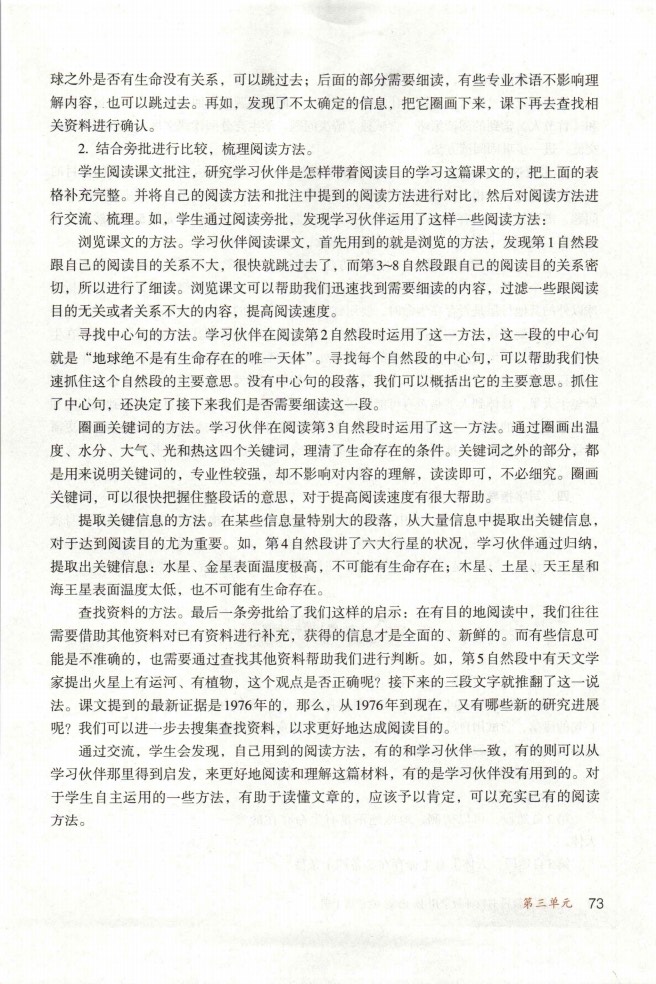 球之外是否有生命没有关系，可以跳过去；后面的部分需要细读，有些专业术语不影响理解内容，也可以跳过去。再如，发现了不太确定的信息，把它圈画下来，课下再去查找相关资料进行确认。

2. 结合旁批进行比较，梳理阅读方法。

学生阅读课文批注，研究学习伙伴是怎样带着阅读目的学习这篇课文的，把上面的表格补充完整。并将自己的阅读方法和批注中提到的阅读方法进行对比，然后对阅读方法进行交流、梳理。如，学生通过阅读旁批，发现学习伙伴运用了这样一些阅读方法：

浏览课文的方法。学习伙伴阅读课文，首先用到的就是浏览的方法，发现第1自然段跟自己的阅读目的关系不大，很快就跳过去了，而第3~8自然段跟自己的阅读目的关系密切，所以进行了细读。浏览课文可以帮助我们迅速找到需要细读的内容，过滤一些跟阅读目的无关或者关系不大的内容，提高阅读速度。

寻找中心句的方法。学习伙伴在阅读第2自然段时运用了这一方法，这一段的中心句就是“地球绝不是有生命存在的唯一天体”。寻找每个自然段的中心句，可以帮助我们快速抓住这个自然段的主要意思。没有中心句的段落，我们可以概括出它的主要意思。抓住了中心句，还决定了接下来我们是否需要细读这一段。

圈画关键词的方法。学习伙伴在阅读第3自然段时运用了这一方法。通过圈画出温度、水分、大气、光和热这四个关键词，理清了生命存在的条件。关键词之外的部分，都是用来说明关键词的，专业性较强，却不影响对内容的理解，读读即可，不必细究。圈画关键词，可以很快把握住整段话的意思，对于提高阅读速度有很大帮助。

提取关键信息的方法。在某些信息量特别大的段落，从大量信息中提取出关键信息，对于达到阅读目的尤为重要。如，第4自然段讲了六大行星的状况，学习伙伴通过归纳，提取出关键信息：水星、金星表面温度极高，不可能有生命存在；木星、土星、天王星和海王星表面温度太低，也不可能有生命存在。

查找资料的方法。最后一条旁批给了我们这样的启示：在有目的地阅读中，我们往往需要借助其他资料对已有资料进行补充，获得的信息才是全面的、新鲜的。而有些信息可能是不准确的，也需要通过查找其他资料帮助我们进行判断。如，第5自然段中有天文学家提出火星上有运河、有植物，这个观点是否正确呢？接下来的三段文字就推翻了这一说法。课文提到的最新证据是1976年的，那么，从1976年到现在，又有哪些新的研究进展呢？我们可以进一步去搜集查找资料，以求更好地达成阅读目的。

通过交流，学生会发现，自己用到的阅读方法，有的和学习伙伴一致，有的则可以从学习伙伴那里得到启发，来更好地阅读和理解这篇材料，有的是学习伙伴没有用到的。对于学生自主运用的一些方法，有助于读懂文章的，应该予以肯定，可以充实已有的阅读方法。

第三单元 73